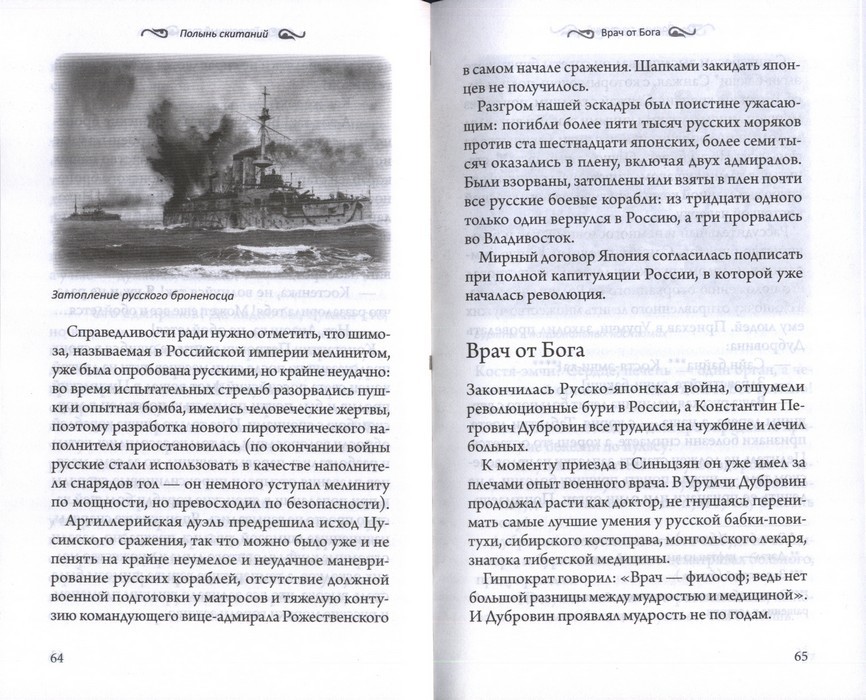 Полынь скитаний

Затопление русского броненосца

Справедливости ради нужно отметить, что шимоза, называемая в Российской империи мелинитом, уже была опробована русскими, но крайне неудачно: во время испытательных стрельб разорвались пушки и опытная бомба, имелись человеческие жертвы, поэтому разработка нового пиротехнического наполнителя приостановилась (по окончании войны русские стали использовать в качестве наполнителя снарядов тол — он немного уступал мелиниту по мощности, но превосходил по безопасности).

Артиллерийская дуэль предрешила исход Цусимского сражения, так что можно было уже и не пенять на крайне неумелое и неудачное маневрирование русских кораблей, отсутствие должной военной подготовки у матросов и тяжелую контузию командующего вице-адмирала Рожественского

64

Врач от Бога

в самом начале сражения. Шапками закидать японцев не получилось.

Разгром нашей эскадры был поистине ужасающим: погибли более пяти тысяч русских моряков против ста шестнадцати японских, более семи тысяч оказались в плену, включая двух адмиралов. Были взорваны, затоплены или взяты в плен почти все русские боевые корабли: из тридцати одного только один вернулся в Россию, а три прорвались во Владивосток.

Мирный договор Япония согласилась подписать при полной капитуляции России, в которой уже началась революция.

Врач от Бога

Закончилась Русско-японская война, отшумели революционные бури в России, а Константин Петрович Дубровин все трудился на чужбине и лечил больных.

К моменту приезда в Синьцзян он уже имел за плечами опыт военного врача. В Урумчи Дубровин продолжал расти как доктор, не гнушаясь перенимать самые лучшие умения у русской бабки-повитухи, сибирского костоправа, монгольского лекаря, знатока тибетской медицины.

Гиппократ говорил: «Врач — философ; ведь нет большой разницы между мудростью и медициной». И Дубровин проявлял мудрость не по годам.

65